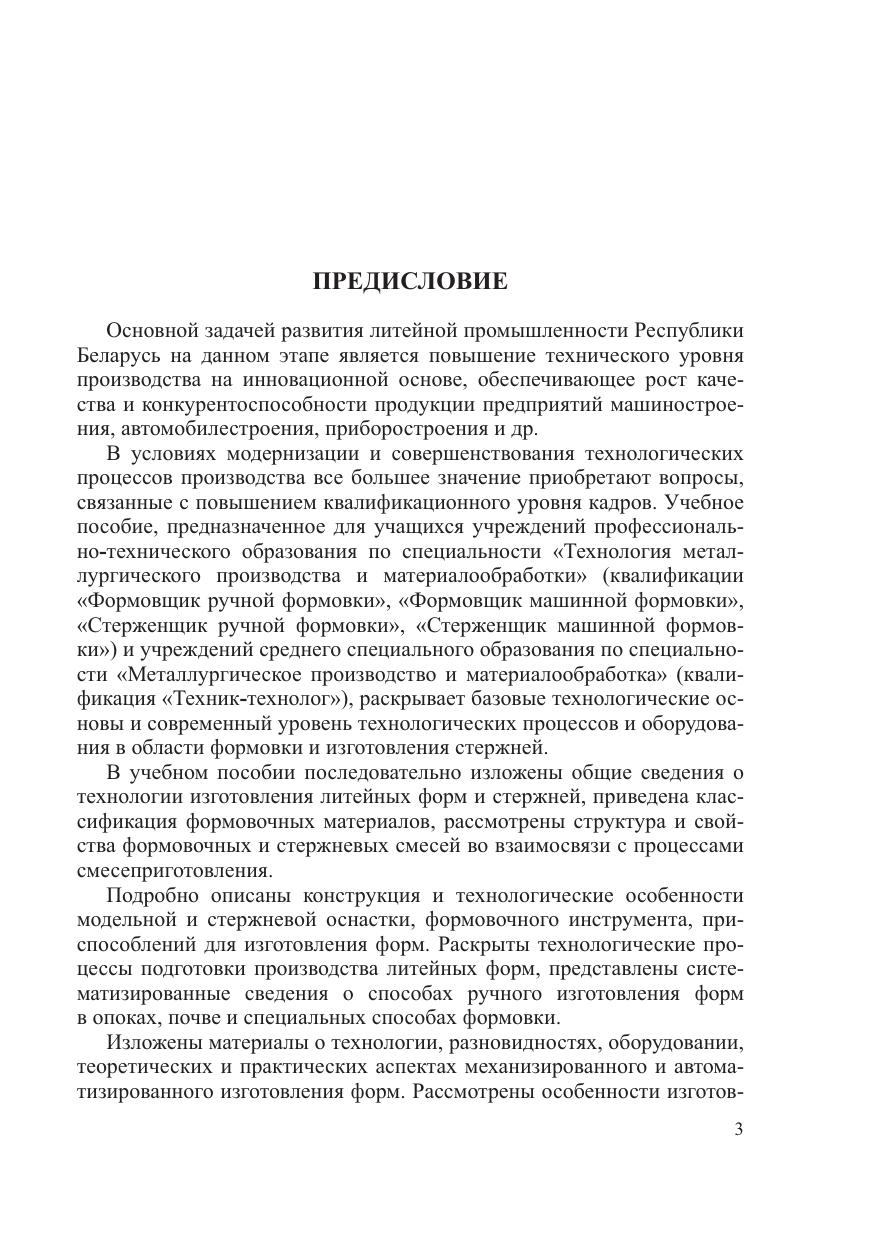 ПРЕДИСЛОВИЕ

Основной задачей развития литейной промышленности Республики Беларусь на данном этапе является повышение технического уровня производства на инновационной основе, обеспечивающее рост качества и конкурентоспособности продукции предприятий машиностроения, автомобилестроения, приборостроения и др.

В условиях модернизации и совершенствования технологических процессов производства все большее значение приобретают вопросы, связанные с повышением квалификационного уровня кадров. Учебное пособие, предназначенное для учащихся учреждений профессионально-технического образования по специальности «Технология металлургического производства и материалообработки» (квалификации «Формовщик ручной формовки», «Формовщик машинной формовки», «Стерженщик ручной формовки», «Стерженщик машинной формовки») и учреждений среднего специального образования по специальности «Металлургическое производство и материалообработка» (квалификация «Техник-технолог»), раскрывает базовые технологические основы и современный уровень технологических процессов и оборудования в области формовки и изготовления стержней.

В учебном пособии последовательно изложены общие сведения о технологии изготовления литейных форм и стержней, приведена классификация формовочных материалов, рассмотрены структура и свойства формовочных и стержневых смесей во взаимосвязи с процессами смесеприготовления.

Подробно описаны конструкция и технологические особенности модельной и стержневой оснастки, формовочного инструмента, приспособлений для изготовления форм. Раскрыты технологические процессы подготовки производства литейных форм, представлены систематизированные сведения о способах ручного изготовления форм в опоках, почве и специальных способах формовки.

Изложены материалы о технологии, разновидностях, оборудовании, теоретических и практических аспектах механизированного и автоматизированного изготовления форм. Рассмотрены особенности изготов-

3